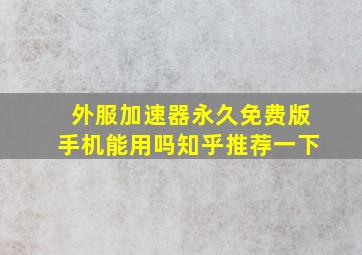 外服加速器永久免费版
手机能用吗知乎推荐一下